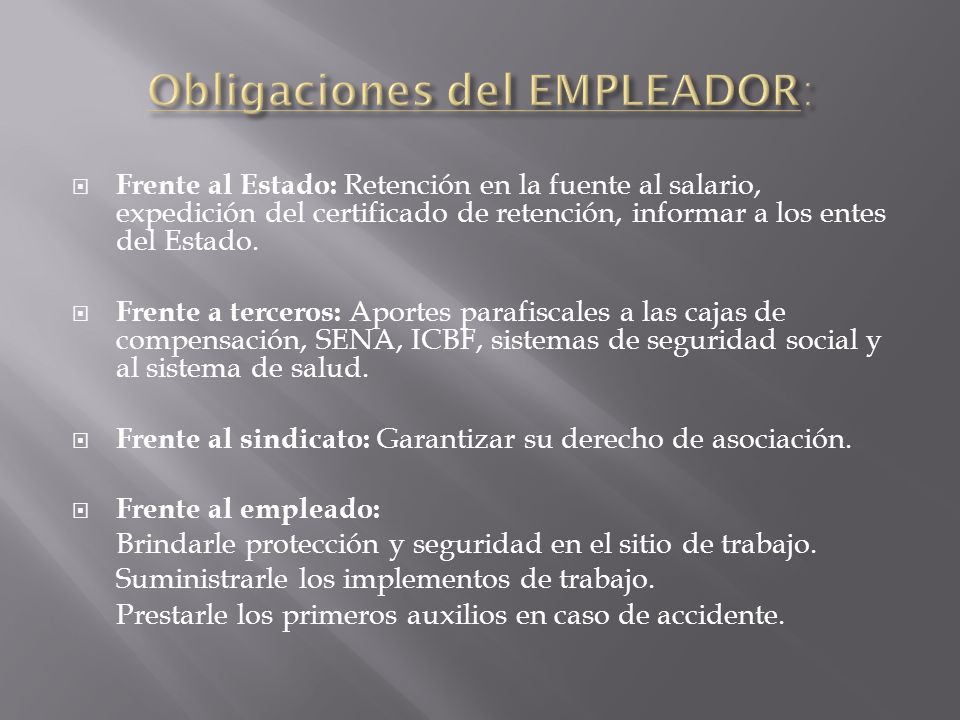 Obligaciones del EMPLEADOR:

Frente al Estado: Retención en la fuente al salario, expedición del certificado de retención, informar a los entes del Estado.

Frente a terceros: Aportes parafiscales a las cajas de compensación, SENA, ICBF, sistemas de seguridad social y al sistema de salud.

Frente al sindicato: Garantizar su derecho de asociación.

Frente al empleado:
Brindarle protección y seguridad en el sitio de trabajo.
Suministrarle los implementos de trabajo.
Prestarle los primeros auxilios en caso de accidente.